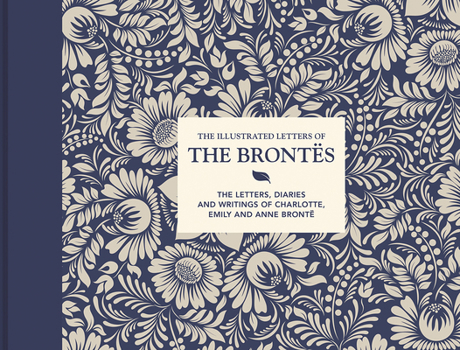 THE ILLUSTRATED LETTERS OF
THE BRONTËS

THE LETTERS, DIARIES AND WRITINGS OF CHARLOTTE, EMILY AND ANNE BRONTË